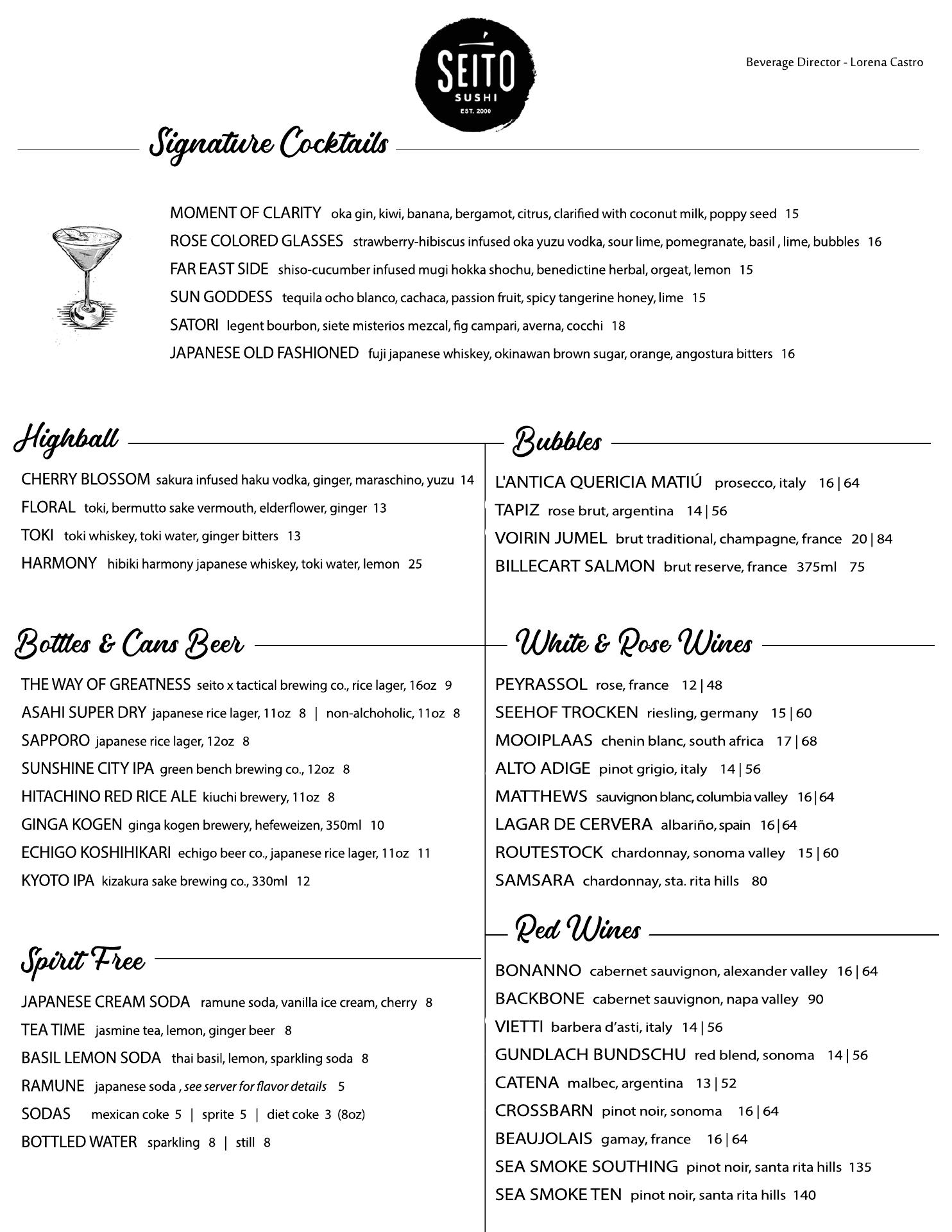 SEITO SUSHI EST. 2000

Beverage Director - Lorena Castro

Signature Cocktails

MOMENT OF CLARITY oka gin, kiwi, banana, bergamot, citrus, clarified with coconut milk, poppy seed 15
ROSE COLORED GLASSES strawberry-hibiscus infused oka yuzu vodka, sour lime, pomegranate, basil , lime, bubbles 16
FAR EAST SIDE shiso-cucumber infused mugi hokka shochu, benedictine herbal, orgeat, lemon 15
SUN GODDESS tequila ocho blanco, cachaca, passion fruit, spicy tangerine honey, lime 15
SATORI legent bourbon, siete misterios mezcal, fig campari, averna, cocchi 18
JAPANESE OLD FASHIONED fuji japanese whiskey, okinawan brown sugar, orange, angostura bitters 16

Highball

CHERRY BLOSSOM sakura infused haku vodka, ginger, maraschino, yuzu 14
FLORAL toki, bermutto sake vermouth, elderflower, ginger 13
TOKI toki whiskey, toki water, ginger bitters 13
HARMONY hibiki harmony japanese whiskey, toki water, lemon 25

Bottles & Cans Beer

THE WAY OF GREATNESS seito x tactical brewing co., rice lager, 16oz 9
ASAHI SUPER DRY japanese rice lager, 11oz 8 | non-alchoholic, 11oz 8
SAPPORO japanese rice lager, 12oz 8
SUNSHINE CITY IPA green bench brewing co., 12oz 8
HITACHINO RED RICE ALE kiuchi brewery, 11oz 8
GINGA KOGEN ginga kogen brewery, hefeweizen, 350ml 10
ECHIGO KOSHIHIKARI echigo beer co., japanese rice lager, 11oz 11
KYOTO IPA kizakura sake brewing co., 330ml 12

Spirit Free

JAPANESE CREAM SODA ramune soda, vanilla ice cream, cherry 8
TEA TIME jasmine tea, lemon, ginger beer 8
BASIL LEMON SODA thai basil, lemon, sparkling soda 8
RAMUNE japanese soda , see server for flavor details 5
SODAS mexican coke 5 | sprite 5 | diet coke 3 (8oz)
BOTTLED WATER sparkling 8 | still 8

Bubbles

L'ANTICA QUERICIA MATIÚ prosecco, italy 16 | 64
TAPIZ rose brut, argentina 14 | 56
VOIRIN JUMEL brut traditional, champagne, france 20 | 84
BILLECART SALMON brut reserve, france 375ml 75

White & Rose Wines

PEYRASSOL rose, france 12 | 48
SEEHOF TROCKEN riesling, germany 15 | 60
MOOIPLAAS chenin blanc, south africa 17 | 68
ALTO ADIGE pinot grigio, italy 14 | 56
MATTHEWS sauvignon blanc, columbia valley 16 | 64
LAGAR DE CERVERA albariño, spain 16 | 64
ROUTESTOCK chardonnay, sonoma valley 15 | 60
SAMSARA chardonnay, sta. rita hills 80

Red Wines

BONANNO cabernet sauvignon, alexander valley 16 | 64
BACKBONE cabernet sauvignon, napa valley 90
VIETTI barbera d'asti, italy 14 | 56
GUNDLACH BUNDSCHU red blend, sonoma 14 | 56
CATENA malbec, argentina 13 | 52
CROSSBARN pinot noir, sonoma 16 | 64
BEAUJOLAIS gamay, france 16 | 64
SEA SMOKE SOUTHING pinot noir, santa rita hills 135
SEA SMOKE TEN pinot noir, santa rita hills 140